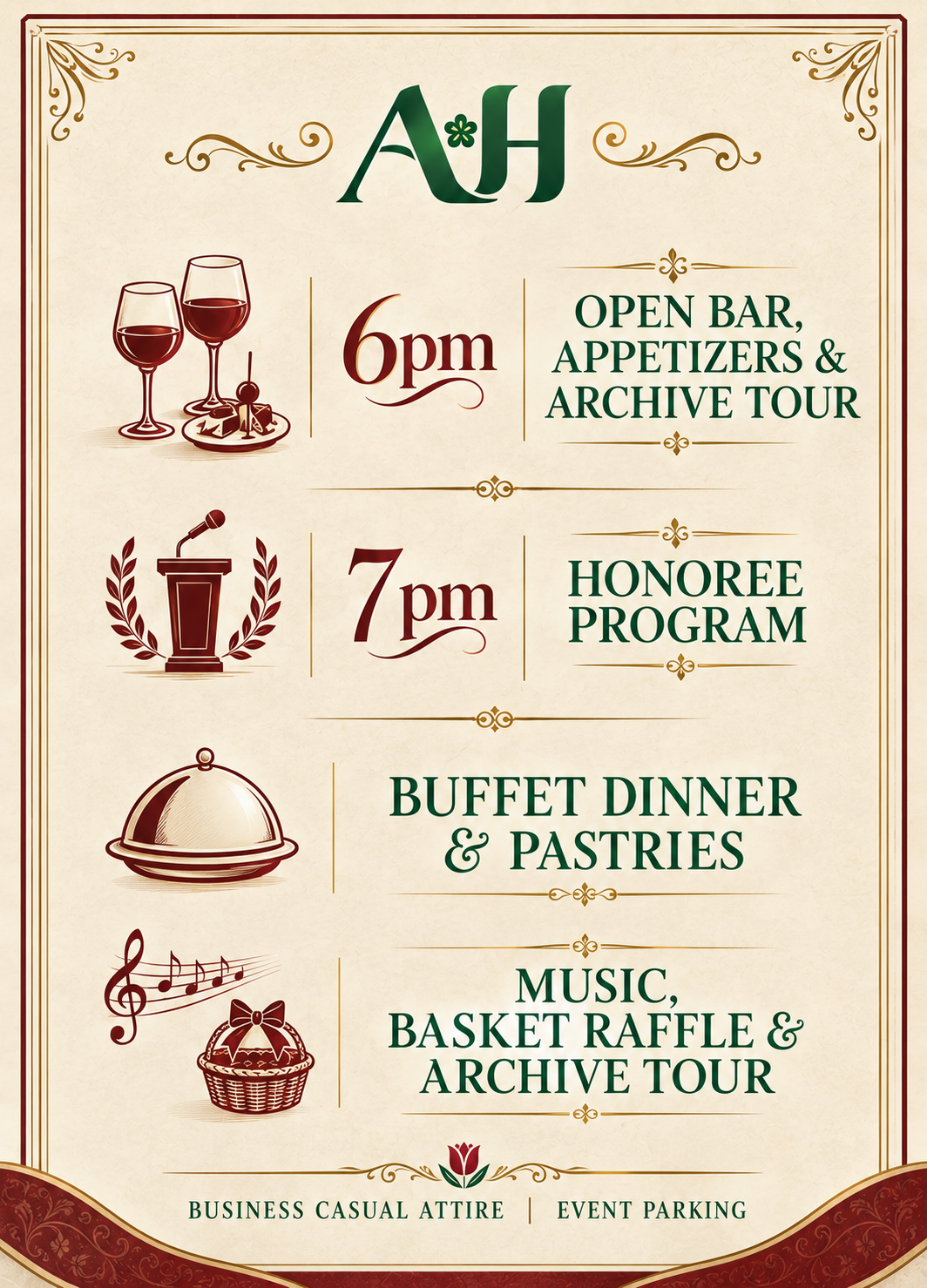 AH

6pm

OPEN BAR, APPETIZERS & ARCHIVE TOUR

7pm

HONOREE PROGRAM

BUFFET DINNER & PASTRIES

MUSIC, BASKET RAFFLE & ARCHIVE TOUR

BUSINESS CASUAL ATTIRE | EVENT PARKING